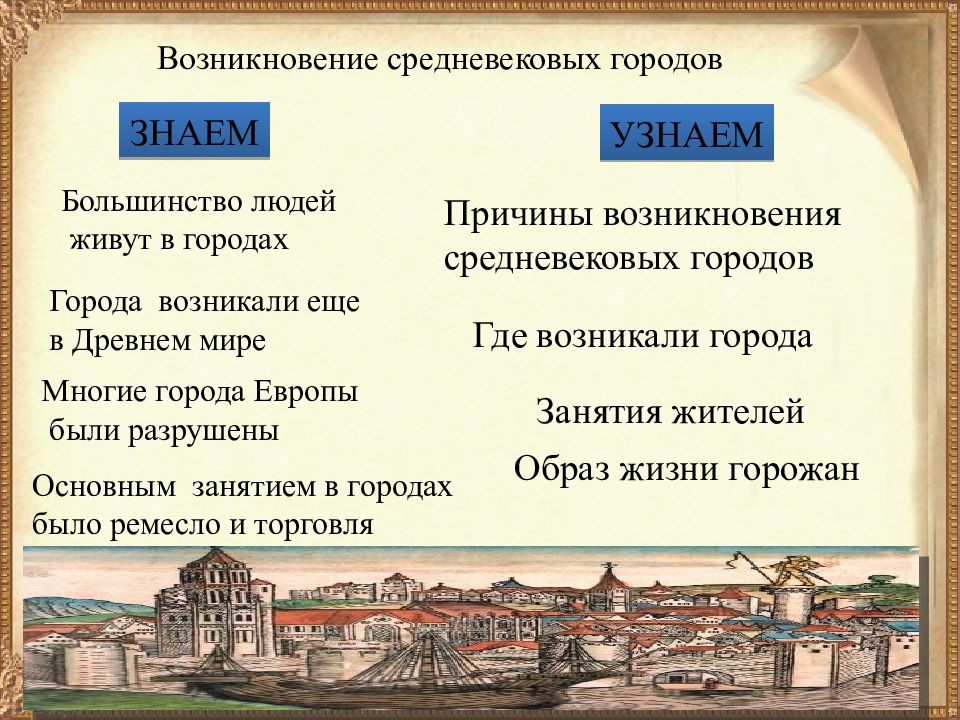 Возникновение средневековых городов

ЗНАЕМ

Большинство людей живут в городах

Города возникали еще в Древнем мире

Многие города Европы были разрушены

Основным занятием в городах было ремесло и торговля

УЗНАЕМ

Причины возникновения средневековых городов

Где возникали города

Занятия жителей

Образ жизни горожан